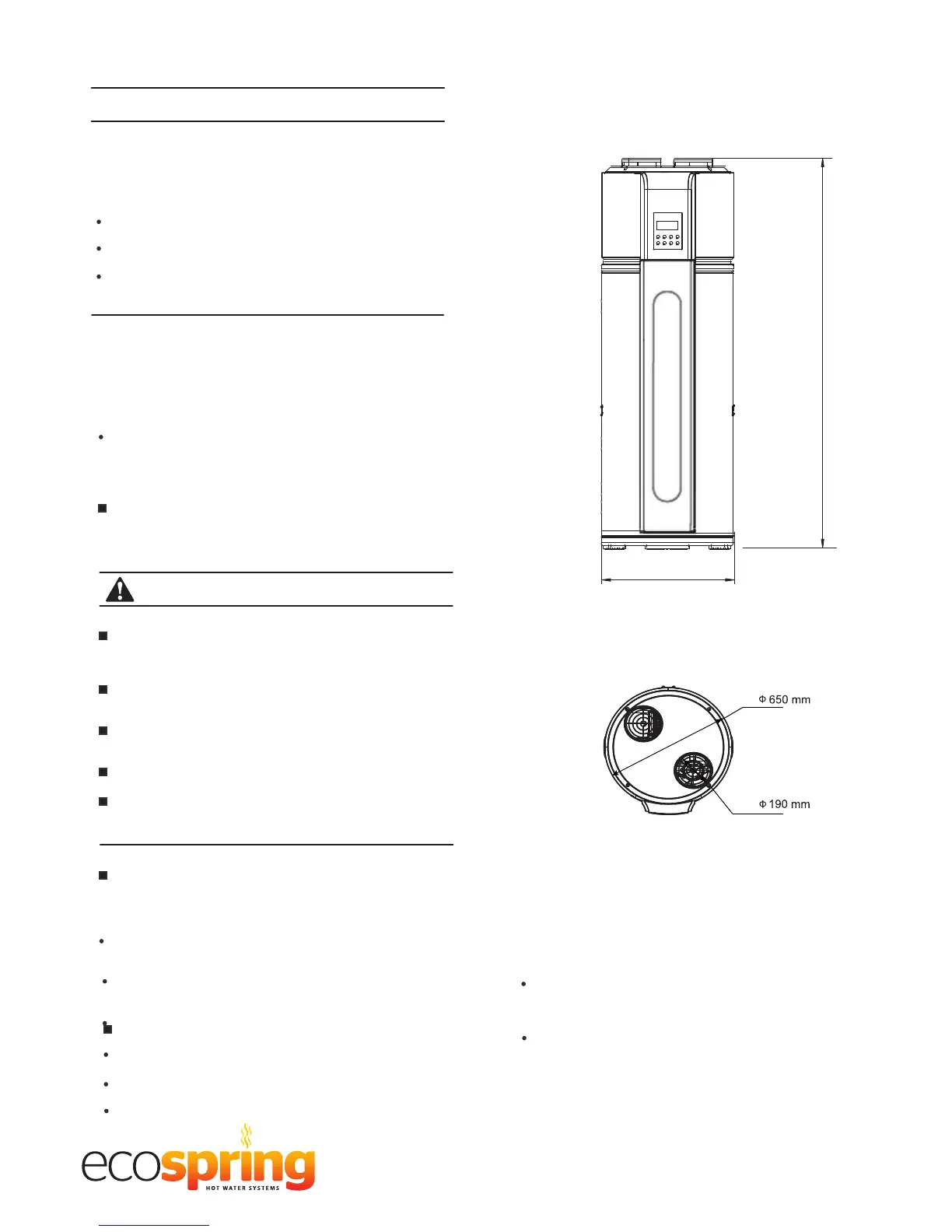 Φ 650 mm

Φ 190 mm

ecospring
HOT WATER SYSTEMS